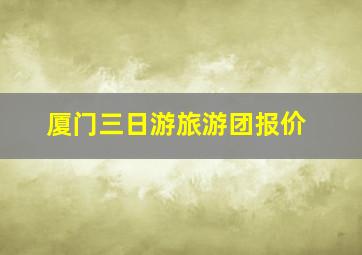 厦门三日游旅游团报价